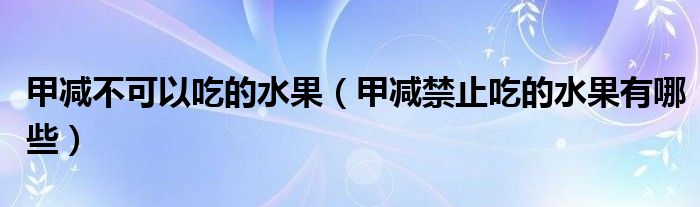 甲减不可以吃的水果（甲减禁止吃的水果有哪些）